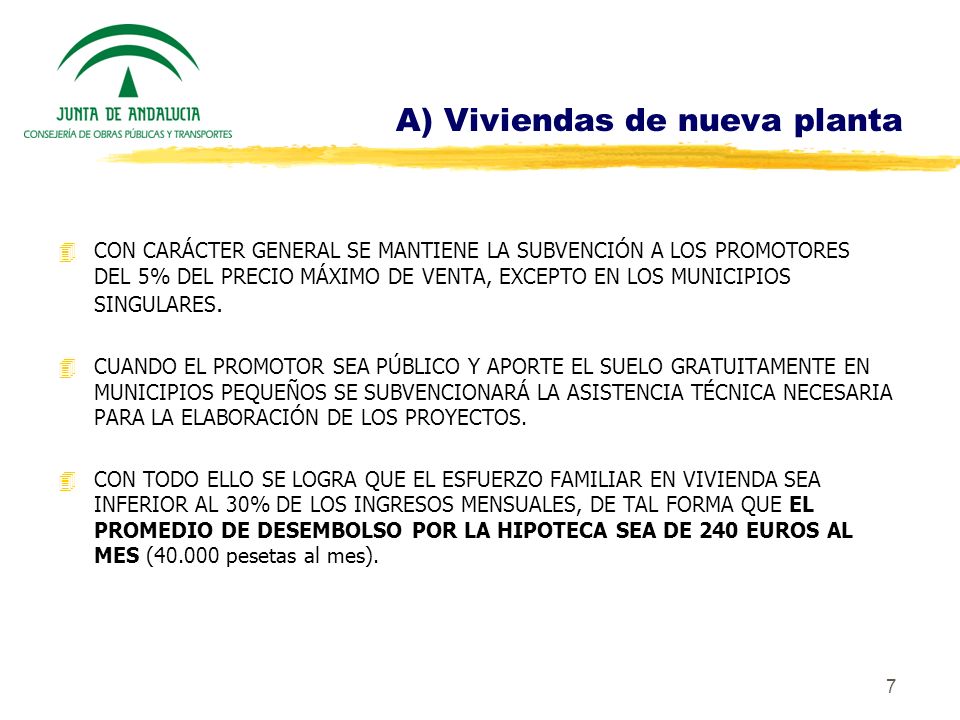 JUNTA DE ANDALUCIA
CONSEJERÍA DE OBRAS PÚBLICAS Y TRANSPORTES

A) Viviendas de nueva planta

CON CARÁCTER GENERAL SE MANTIENE LA SUBVENCIÓN A LOS PROMOTORES DEL 5% DEL PRECIO MÁXIMO DE VENTA, EXCEPTO EN LOS MUNICIPIOS SINGULARES.

CUANDO EL PROMOTOR SEA PÚBLICO Y APORTE EL SUELO GRATUITAMENTE EN MUNICIPIOS PEQUEÑOS SE SUBVENCIONARÁ LA ASISTENCIA TÉCNICA NECESARIA PARA LA ELABORACIÓN DE LOS PROYECTOS.

CON TODO ELLO SE LOGRA QUE EL ESFUERZO FAMILIAR EN VIVIENDA SEA INFERIOR AL 30% DE LOS INGRESOS MENSUALES, DE TAL FORMA QUE EL PROMEDIO DE DESEMBOLSO POR LA HIPOTECA SEA DE 240 EUROS AL MES (40.000 pesetas al mes).

7